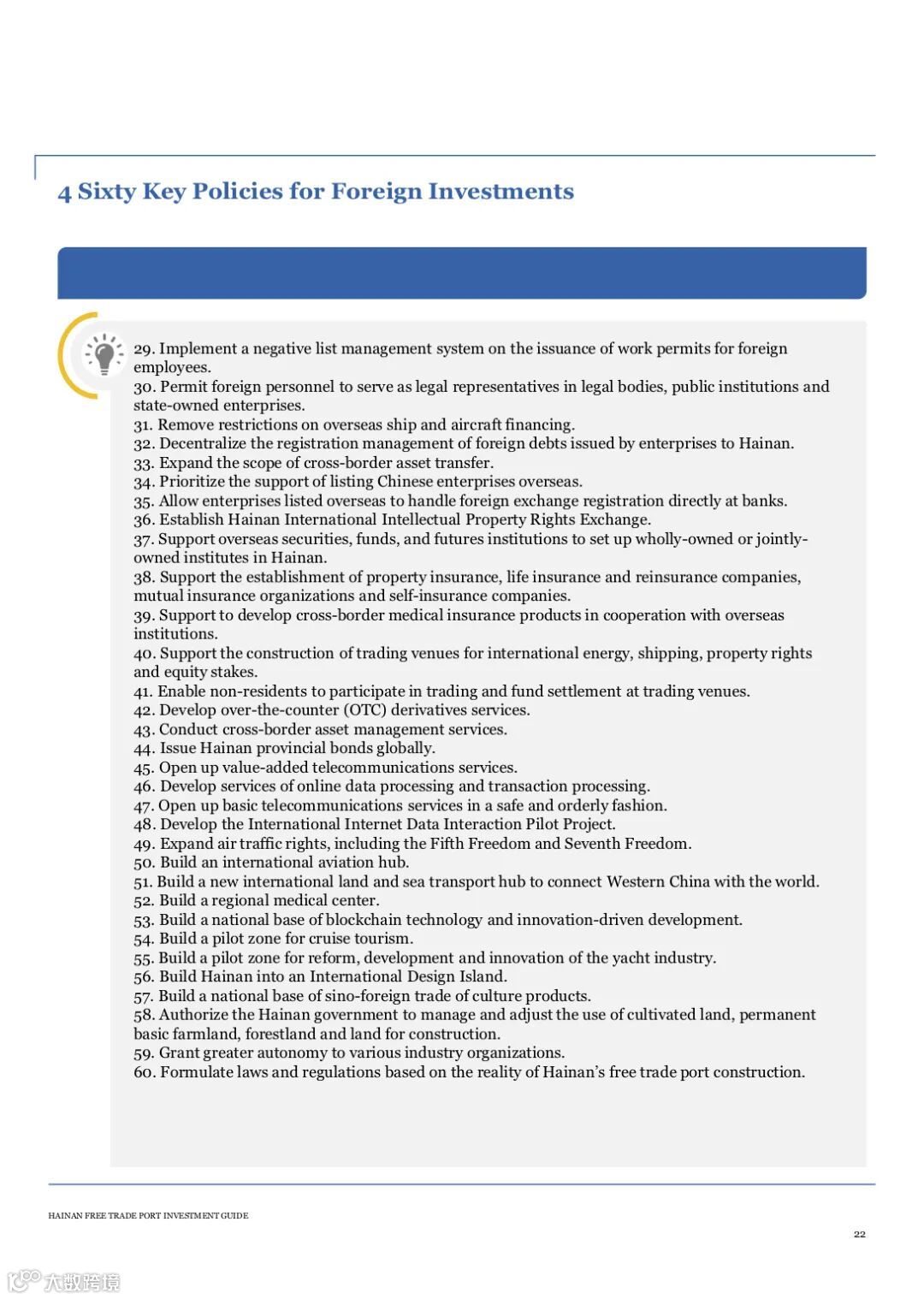 4 Sixty Key Policies for Foreign Investments

29. Implement a negative list management system on the issuance of work permits for foreign employees.
30. Permit foreign personnel to serve as legal representatives in legal bodies, public institutions and state-owned enterprises.
31. Remove restrictions on overseas ship and aircraft financing.
32. Decentralize the registration management of foreign debts issued by enterprises to Hainan.
33. Expand the scope of cross-border asset transfer.
34. Prioritize the support of listing Chinese enterprises overseas.
35. Allow enterprises listed overseas to handle foreign exchange registration directly at banks.
36. Establish Hainan International Intellectual Property Rights Exchange.
37. Support overseas securities, funds, and futures institutions to set up wholly-owned or jointly-owned institutes in Hainan.
38. Support the establishment of property insurance, life insurance and reinsurance companies, mutual insurance organizations and self-insurance companies.
39. Support to develop cross-border medical insurance products in cooperation with overseas institutions.
40. Support the construction of trading venues for international energy, shipping, property rights and equity stakes.
41. Enable non-residents to participate in trading and fund settlement at trading venues.
42. Develop over-the-counter (OTC) derivatives services.
43. Conduct cross-border asset management services.
44. Issue Hainan provincial bonds globally.
45. Open up value-added telecommunications services.
46. Develop services of online data processing and transaction processing.
47. Open up basic telecommunications services in a safe and orderly fashion.
48. Develop the International Internet Data Interaction Pilot Project.
49. Expand air traffic rights, including the Fifth Freedom and Seventh Freedom.
50. Build an international aviation hub.
51. Build a new international land and sea transport hub to connect Western China with the world.
52. Build a regional medical center.
53. Build a national base of blockchain technology and innovation-driven development.
54. Build a pilot zone for cruise tourism.
55. Build a pilot zone for reform, development and innovation of the yacht industry.
56. Build Hainan into an International Design Island.
57. Build a national base of sino-foreign trade of culture products.
58. Authorize the Hainan government to manage and adjust the use of cultivated land, permanent basic farmland, forestland and land for construction.
59. Grant greater autonomy to various industry organizations.
60. Formulate laws and regulations based on the reality of Hainan's free trade port construction.

HAINAN FREE TRADE PORT INVESTMENT GUIDE

22

大数跨境